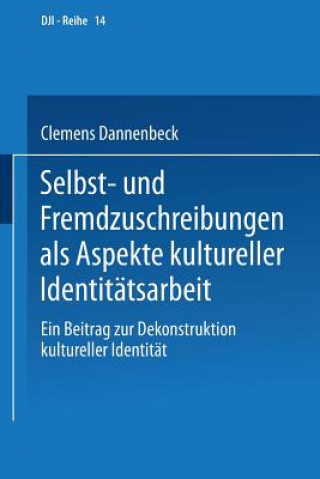 DJI - Reihe 14

Clemens Dannenbeck

Selbst- und Fremdzuschreibungen als Aspekte kultureller Identitätsarbeit

Ein Beitrag zur Dekonstruktion kultureller Identität